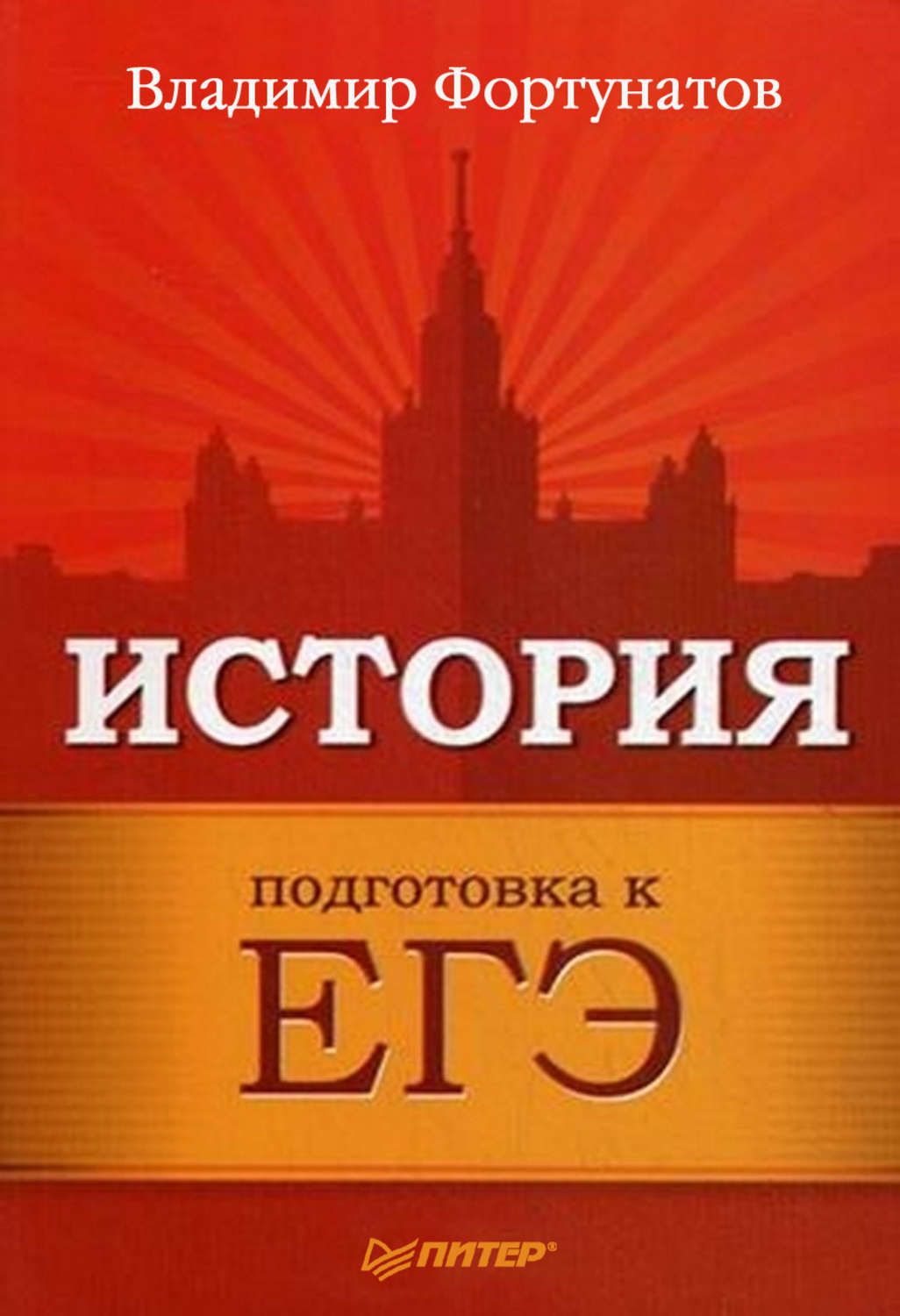 Владимир Фортунатов

ИСТОРИЯ

подготовка к
ЕГЭ

ПИТЕР®